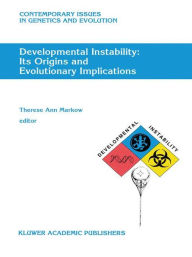 CONTEMPORARY ISSUES IN GENETICS AND EVOLUTION

Developmental Instability: Its Origins and Evolutionary Implications

Therese Ann Markow
editor

DEVELOPMENTAL INSTABILITY

KLUWER ACADEMIC PUBLISHERS